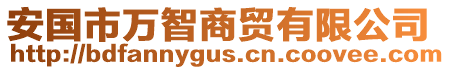 安国市万智商贸有限公司
http://bdfannygus.cn.coovee.com